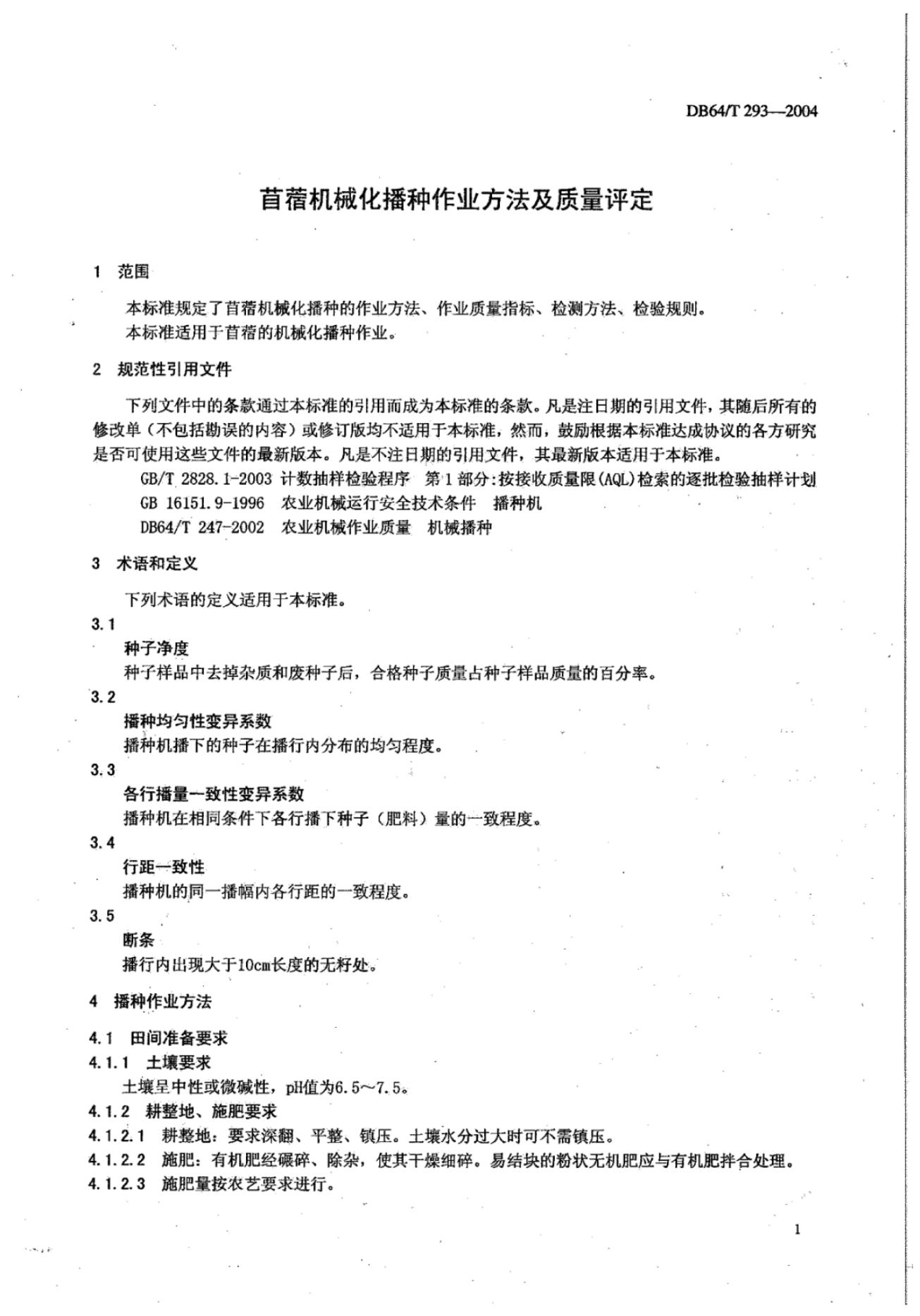 DB64/T 293—2004

苜蓿机械化播种作业方法及质量评定

1 范围

本标准规定了苜蓿机械化播种的作业方法、作业质量指标、检测方法、检验规则。
本标准适用于苜蓿的机械化播种作业。

2 规范性引用文件

下列文件中的条款通过本标准的引用而成为本标准的条款。凡是注日期的引用文件，其随后所有的修改单（不包括勘误的内容）或修订版均不适用于本标准，然而，鼓励根据本标准达成协议的各方研究是否可使用这些文件的最新版本。凡是不注日期的引用文件，其最新版本适用于本标准。

GB/T 2828.1-2003 计数抽样检验程序 第1部分:按接收质量限(AQL)检索的逐批检验抽样计划
GB 16151.9-1996 农业机械运行安全技术条件 播种机
DB64/T 247-2002 农业机械作业质量 机械播种

3 术语和定义

下列术语的定义适用于本标准。

3.1
种子净度
种子样品中去掉杂质和废种子后，合格种子质量占种子样品质量的百分率。

3.2
播种均匀性变异系数
播种机播下的种子在播行内分布的均匀程度。

3.3
各行播量一致性变异系数
播种机在相同条件下各行播下种子（肥料）量的一致程度。

3.4
行距一致性
播种机的同一播幅内各行距的一致程度。

3.5
断条
播行内出现大于10cm长度的无籽处。

4 播种作业方法

4.1 田间准备要求

4.1.1 土壤要求
土壤呈中性或微碱性，pH值为6.5～7.5。

4.1.2 耕整地、施肥要求

4.1.2.1 耕整地：要求深翻、平整、镇压。土壤水分过大时可不需镇压。

4.1.2.2 施肥：有机肥经碾碎、除杂，使其干燥细碎。易结块的粉状无机肥应与有机肥拌合处理。

4.1.2.3 施肥量按农艺要求进行。

1